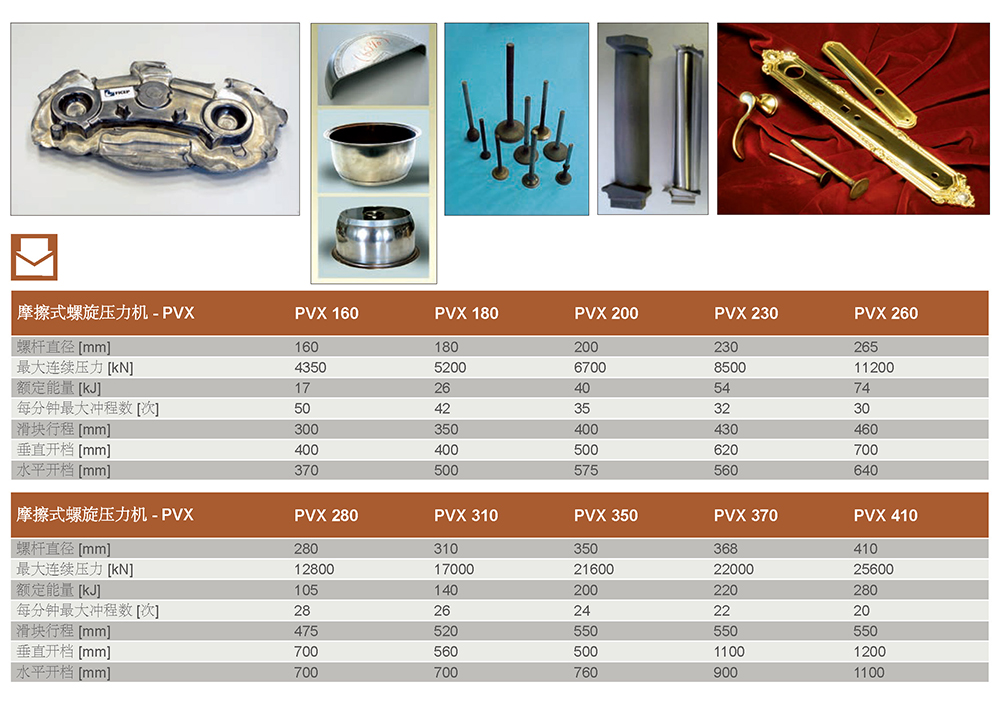 | 摩擦式螺旋压力机 - PVX | PVX 160 | PVX 180 | PVX 200 | PVX 230 | PVX 260 |
|---|---|---|---|---|---|
| 螺杆直径 [mm] | 160 | 180 | 200 | 230 | 265 |
| 最大连续压力 [kN] | 4350 | 5200 | 6700 | 8500 | 11200 |
| 额定能量 [kJ] | 17 | 26 | 40 | 54 | 74 |
| 每分钟最大冲程数 [次] | 50 | 42 | 35 | 32 | 30 |
| 滑块行程 [mm] | 300 | 350 | 400 | 430 | 460 |
| 垂直开档 [mm] | 400 | 400 | 500 | 620 | 700 |
| 水平开档 [mm] | 370 | 500 | 575 | 560 | 640 |

| 摩擦式螺旋压力机 - PVX | PVX 280 | PVX 310 | PVX 350 | PVX 370 | PVX 410 |
|---|---|---|---|---|---|
| 螺杆直径 [mm] | 280 | 310 | 350 | 368 | 410 |
| 最大连续压力 [kN] | 12800 | 17000 | 21600 | 22000 | 25600 |
| 额定能量 [kJ] | 105 | 140 | 200 | 220 | 280 |
| 每分钟最大冲程数 [次] | 28 | 26 | 24 | 22 | 20 |
| 滑块行程 [mm] | 475 | 520 | 550 | 550 | 550 |
| 垂直开档 [mm] | 700 | 560 | 500 | 1100 | 1200 |
| 水平开档 [mm] | 700 | 700 | 760 | 900 | 1100 |